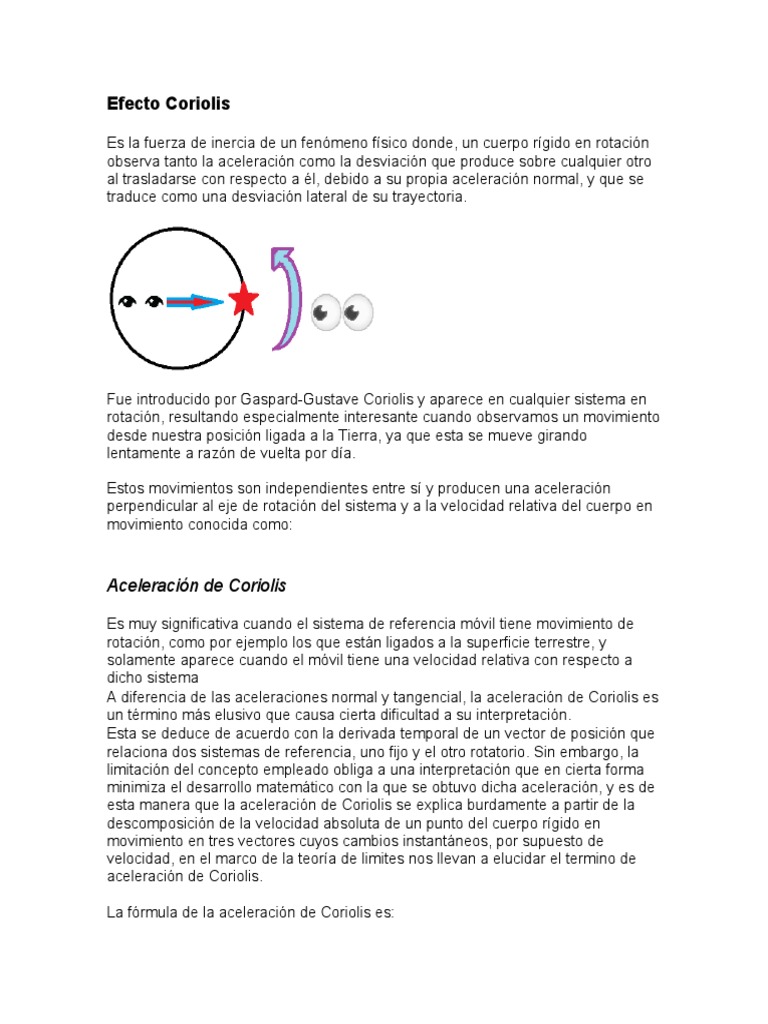 Efecto Coriolis

Es la fuerza de inercia de un fenómeno físico donde, un cuerpo rígido en rotación observa tanto la aceleración como la desviación que produce sobre cualquier otro al trasladarse con respecto a él, debido a su propia aceleración normal, y que se traduce como una desviación lateral de su trayectoria.

Fue introducido por Gaspard-Gustave Coriolis y aparece en cualquier sistema en rotación, resultando especialmente interesante cuando observamos un movimiento desde nuestra posición ligada a la Tierra, ya que esta se mueve girando lentamente a razón de vuelta por día.

Estos movimientos son independientes entre sí y producen una aceleración perpendicular al eje de rotación del sistema y a la velocidad relativa del cuerpo en movimiento conocida como:

Aceleración de Coriolis

Es muy significativa cuando el sistema de referencia móvil tiene movimiento de rotación, como por ejemplo los que están ligados a la superficie terrestre, y solamente aparece cuando el móvil tiene una velocidad relativa con respecto a dicho sistema
A diferencia de las aceleraciones normal y tangencial, la aceleración de Coriolis es un término más elusivo que causa cierta dificultad a su interpretación.
Esta se deduce de acuerdo con la derivada temporal de un vector de posición que relaciona dos sistemas de referencia, uno fijo y el otro rotatorio. Sin embargo, la limitación del concepto empleado obliga a una interpretación que en cierta forma minimiza el desarrollo matemático con la que se obtuvo dicha aceleración, y es de esta manera que la aceleración de Coriolis se explica burdamente a partir de la descomposición de la velocidad absoluta de un punto del cuerpo rígido en movimiento en tres vectores cuyos cambios instantáneos, por supuesto de velocidad, en el marco de la teoría de limites nos llevan a elucidar el termino de aceleración de Coriolis.

La fórmula de la aceleración de Coriolis es: